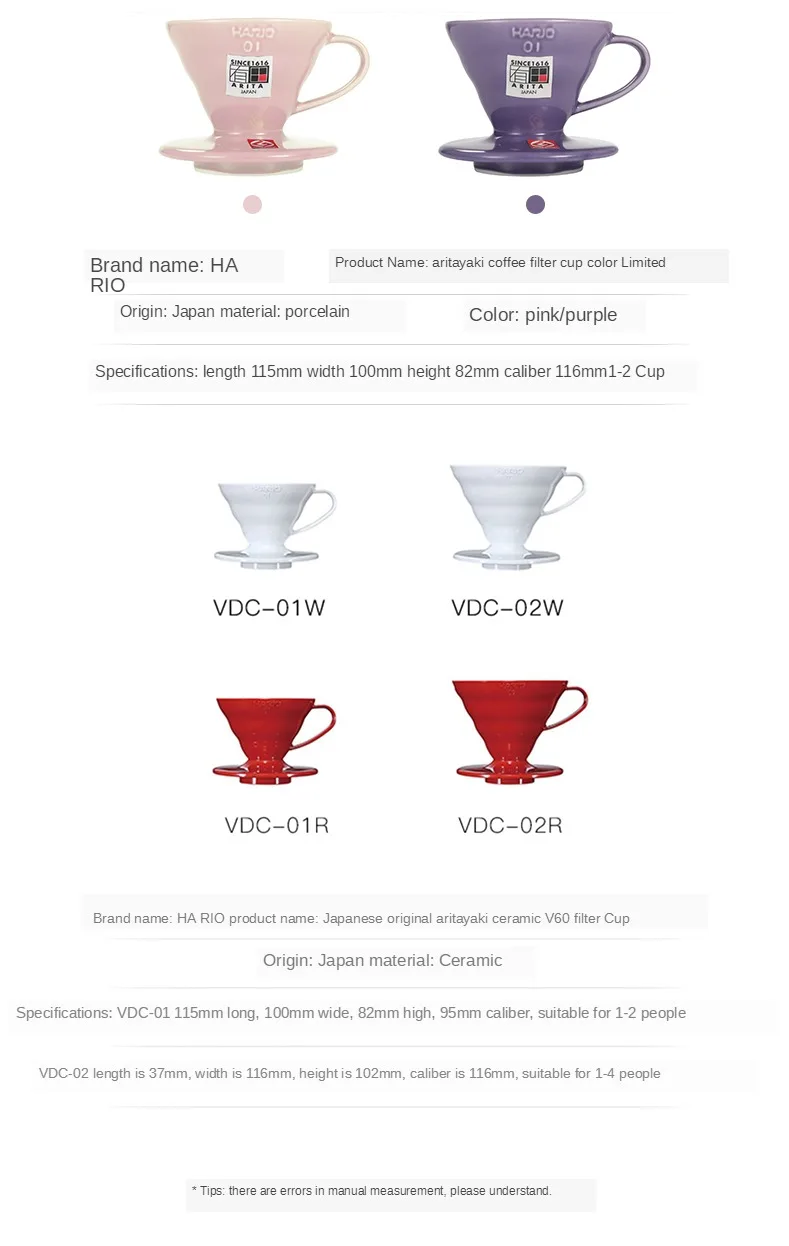 HARIO
01
SINCE1616
ARITA
JAPAN

HARIO
01
SINCE1616
ARITA
JAPAN

Brand name: HA RIO

Product Name: aritayaki coffee filter cup color Limited

Origin: Japan material: porcelain

Color: pink/purple

Specifications: length 115mm width 100mm height 82mm caliber 116mm1-2 Cup

VDC-01W

VDC-02W

VDC-01R

VDC-02R

Brand name: HA RIO product name: Japanese original aritayaki ceramic V60 filter Cup

Origin: Japan material: Ceramic

Specifications: VDC-01 115mm long, 100mm wide, 82mm high, 95mm caliber, suitable for 1-2 people

VDC-02 length is 37mm, width is 116mm, height is 102mm, caliber is 116mm, suitable for 1-4 people

* Tips: there are errors in manual measurement, please understand.